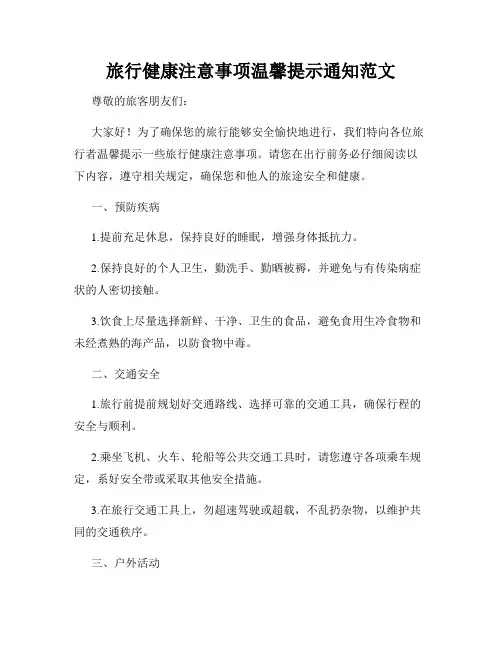 旅行健康注意事项温馨提示通知范文

尊敬的旅客朋友们:

大家好！为了确保您的旅行能够安全愉快地进行，我们特向各位旅行者温馨提示一些旅行健康注意事项。请您在出行前务必仔细阅读以下内容，遵守相关规定，确保您和他人的旅途安全和健康。

一、预防疾病

1.提前充足休息，保持良好的睡眠，增强身体抵抗力。

2.保持良好的个人卫生，勤洗手、勤晒被褥，并避免与有传染病症状的人密切接触。

3.饮食上尽量选择新鲜、干净、卫生的食品，避免食用生冷食物和未经煮熟的海产品，以防食物中毒。

二、交通安全

1.旅行前提前规划好交通路线、选择可靠的交通工具，确保行程的安全与顺利。

2.乘坐飞机、火车、轮船等公共交通工具时，请您遵守各项乘车规定，系好安全带或采取其他安全措施。

3.在旅行交通工具上，勿超速驾驶或超载，不乱扔杂物，以维护共同的交通秩序。

三、户外活动